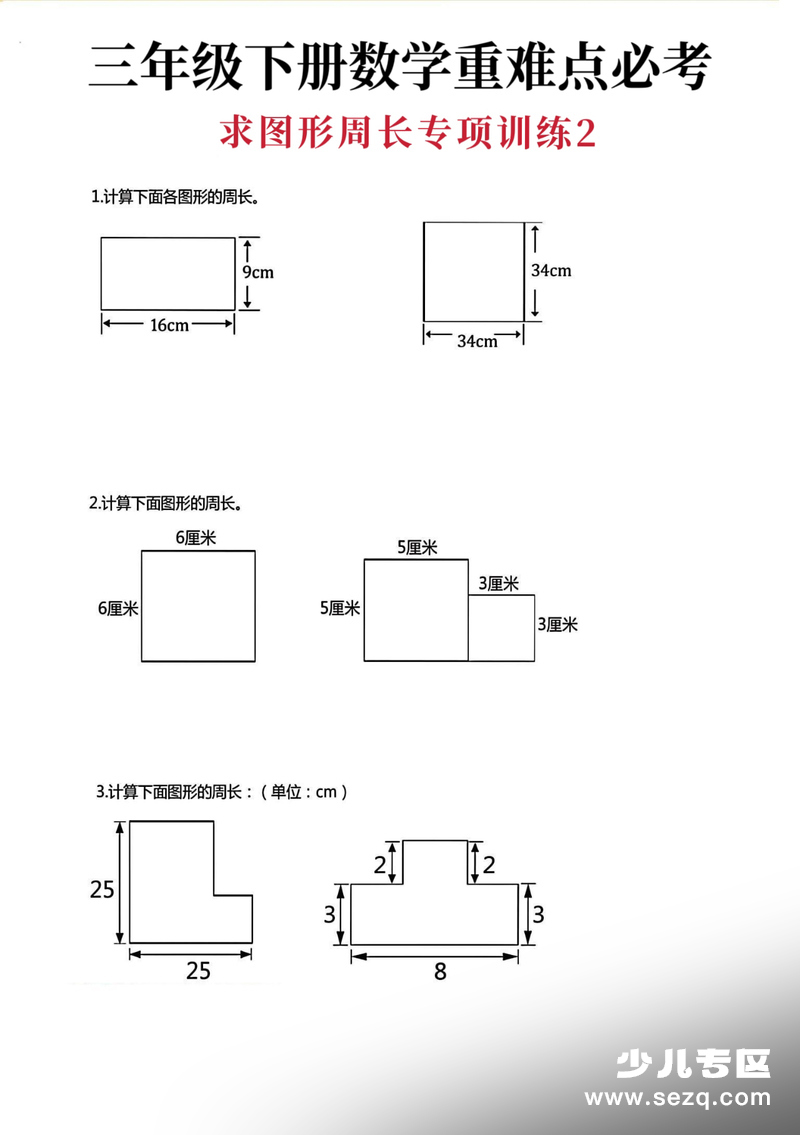 三年级下册数学重难点必考

求图形周长专项训练2

1.计算下面各图形的周长。

9cm

16cm

34cm

34cm

2.计算下面图形的周长。

6厘米

6厘米

5厘米

5厘米

3厘米

3厘米

3.计算下面图形的周长：（单位：cm）

25

25

2

2

3

3

8

少儿专区
www.sezq.com